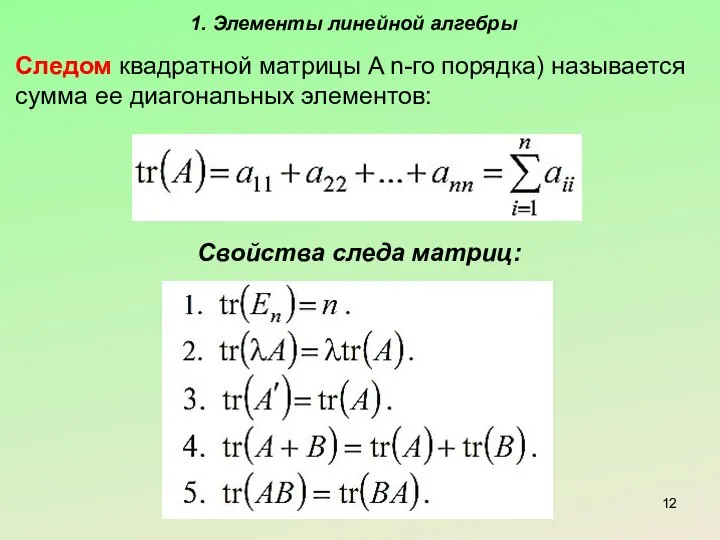 1. Элементы линейной алгебры

Следом квадратной матрицы A n-го порядка) называется сумма ее диагональных элементов:

$\mathrm{tr}(A) = a_{11} + a_{22} + \ldots + a_{nn} = \sum_{i=1}^{n} a_{ii}$

Свойства следа матриц:

1. $\mathrm{tr}(E_n) = n$.
2. $\mathrm{tr}(\lambda A) = \lambda \mathrm{tr}(A)$.
3. $\mathrm{tr}(A') = \mathrm{tr}(A)$.
4. $\mathrm{tr}(A + B) = \mathrm{tr}(A) + \mathrm{tr}(B)$.
5. $\mathrm{tr}(AB) = \mathrm{tr}(BA)$.

12